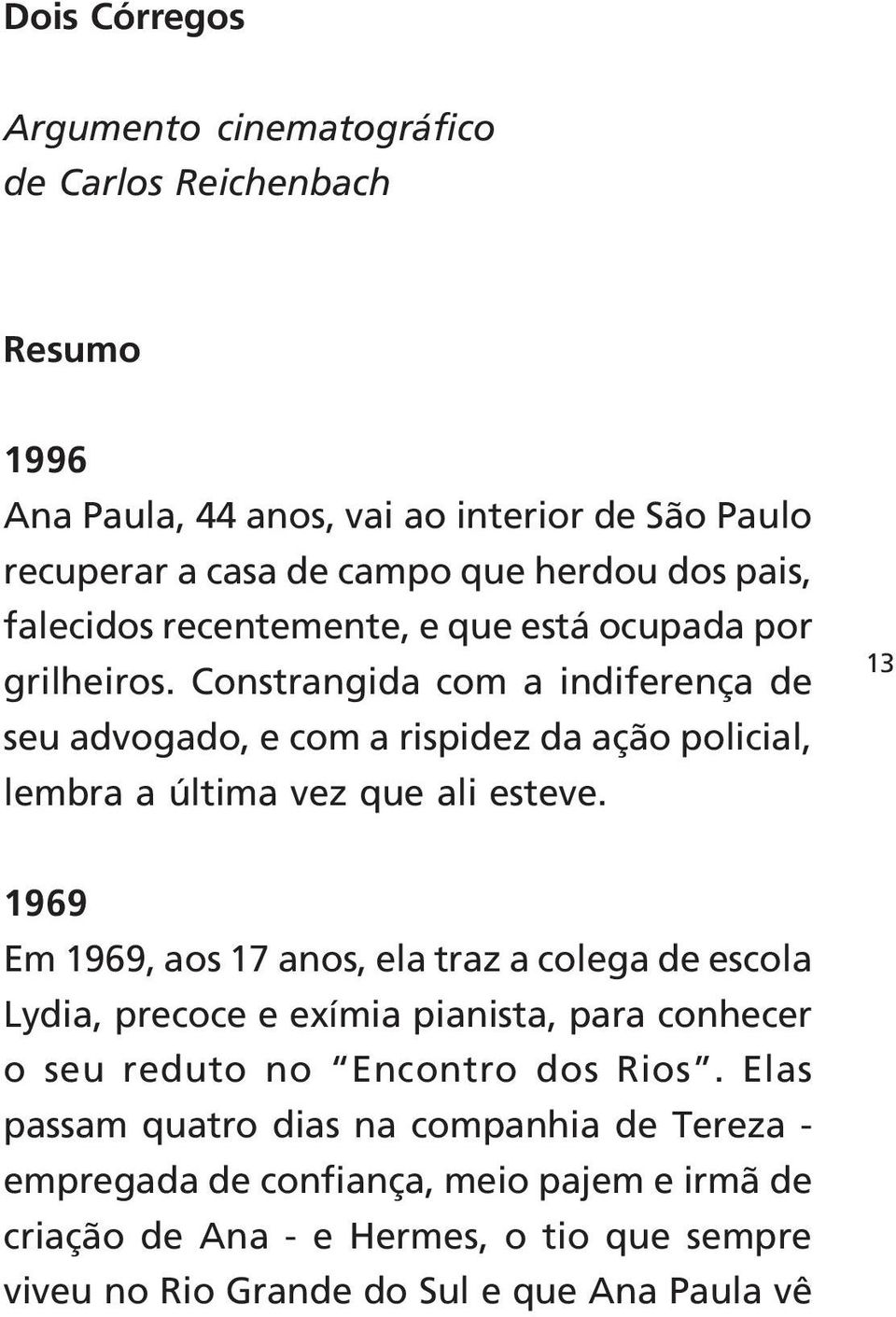 Dois Córregos

Argumento cinematográfico
de Carlos Reichenbach

Resumo

1996
Ana Paula, 44 anos, vai ao interior de São Paulo recuperar a casa de campo que herdou dos pais, falecidos recentemente, e que está ocupada por grilheiros. Constrangida com a indiferença de seu advogado, e com a rispidez da ação policial, lembra a última vez que ali esteve.

13

1969
Em 1969, aos 17 anos, ela traz a colega de escola Lydia, precoce e exímia pianista, para conhecer o seu reduto no "Encontro dos Rios". Elas passam quatro dias na companhia de Tereza - empregada de confiança, meio pajem e irmã de criação de Ana - e Hermes, o tio que sempre viveu no Rio Grande do Sul e que Ana Paula vê